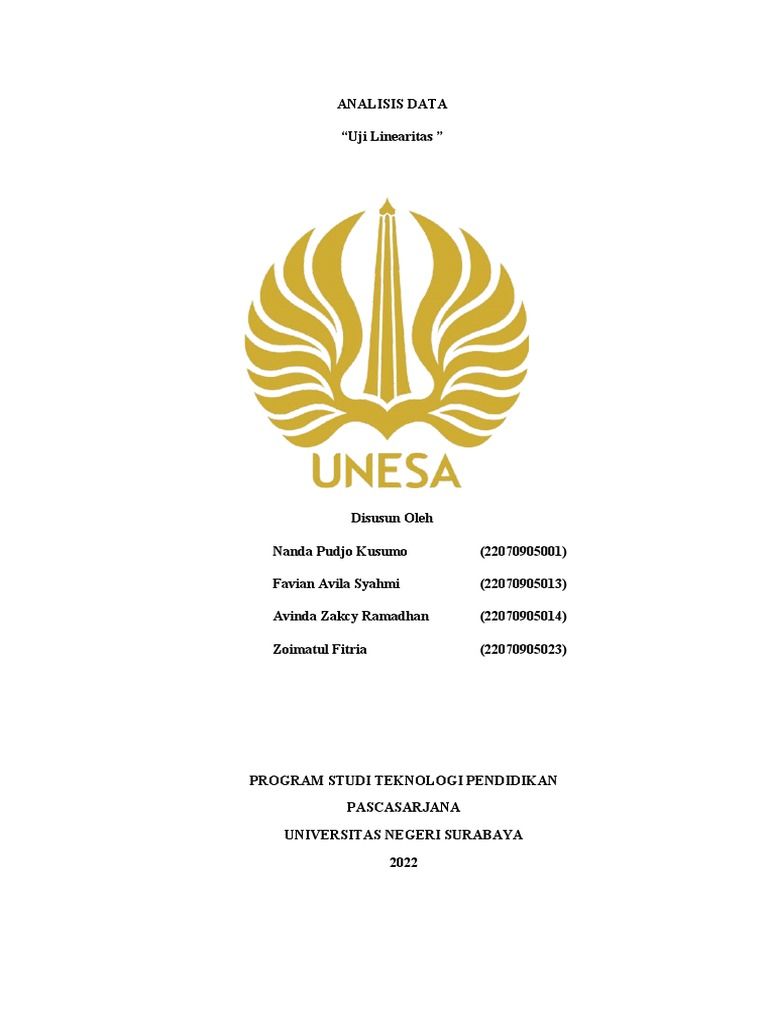 ANALISIS DATA

“Uji Linearitas ”

UNESA

Disusun Oleh

Nanda Pudjo Kusumo (22070905001)

Favian Avila Syahmi (22070905013)

Avinda Zakcy Ramadhan (22070905014)

Zoimatul Fitria (22070905023)

PROGRAM STUDI TEKNOLOGI PENDIDIKAN

PASCASARJANA

UNIVERSITAS NEGERI SURABAYA

2022